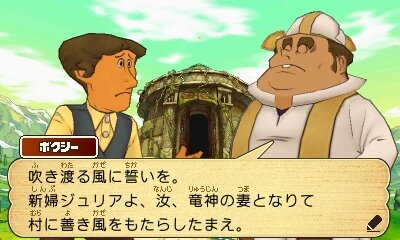 ボクシー

吹き渡る風に誓いを。
新婦ジュリアよ、汝、竜神の妻となりて
村に善き風をもたらしたまえ。